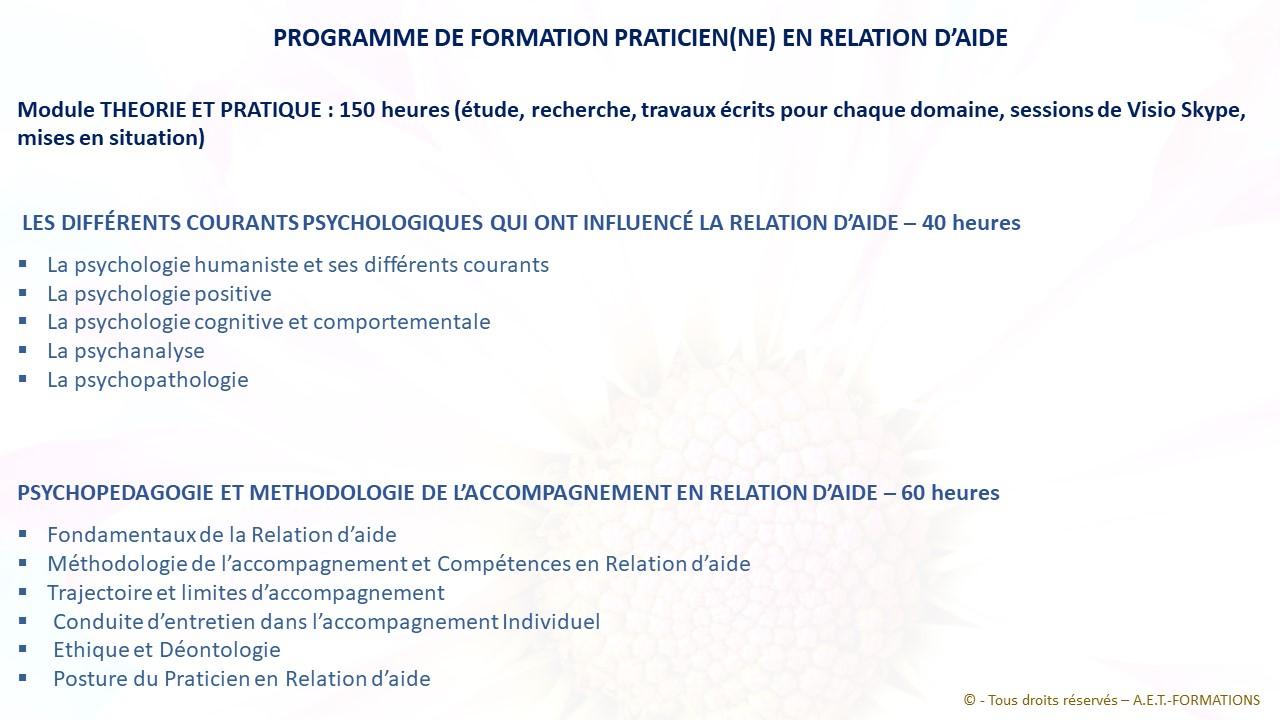 PROGRAMME DE FORMATION PRATICIEN(NE) EN RELATION D'AIDE

Module THEORIE ET PRATIQUE : 150 heures (étude, recherche, travaux écrits pour chaque domaine, sessions de Visio Skype, mises en situation)

LES DIFFÉRENTS COURANTS PSYCHOLOGIQUES QUI ONT INFLUENCÉ LA RELATION D'AIDE – 40 heures

• La psychologie humaniste et ses différents courants
• La psychologie positive
• La psychologie cognitive et comportementale
• La psychanalyse
• La psychopathologie

PSYCHOPEDAGOGIE ET METHODOLOGIE DE L'ACCOMPAGNEMENT EN RELATION D'AIDE – 60 heures

• Fondamentaux de la Relation d'aide
• Méthodologie de l'accompagnement et Compétences en Relation d'aide
• Trajectoire et limites d'accompagnement
• Conduite d'entretien dans l'accompagnement Individuel
• Ethique et Déontologie
• Posture du Praticien en Relation d'aide

© - Tous droits réservés – A.E.T.-FORMATIONS